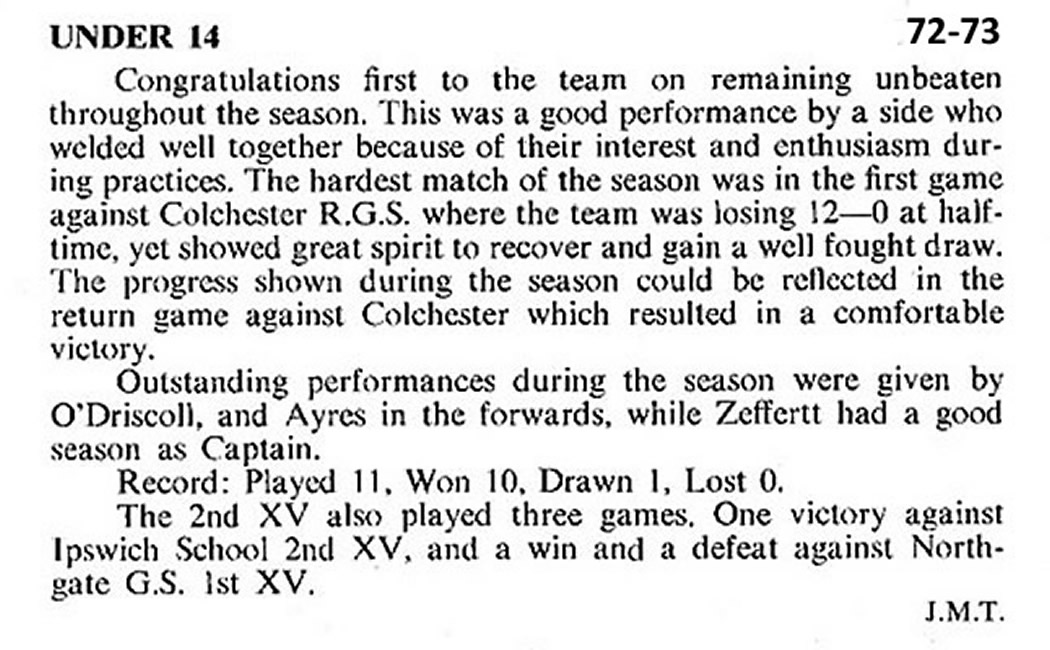 UNDER 14

72-73

Congratulations first to the team on remaining unbeaten throughout the season. This was a good performance by a side who welded well together because of their interest and enthusiasm during practices. The hardest match of the season was in the first game against Colchester R.G.S. where the team was losing 12—0 at half-time, yet showed great spirit to recover and gain a well fought draw. The progress shown during the season could be reflected in the return game against Colchester which resulted in a comfortable victory.

Outstanding performances during the season were given by O'Driscoll, and Ayres in the forwards, while Zeffertt had a good season as Captain.

Record: Played 11, Won 10, Drawn 1, Lost 0.

The 2nd XV also played three games. One victory against Ipswich School 2nd XV, and a win and a defeat against Northgate G.S. 1st XV.

J.M.T.